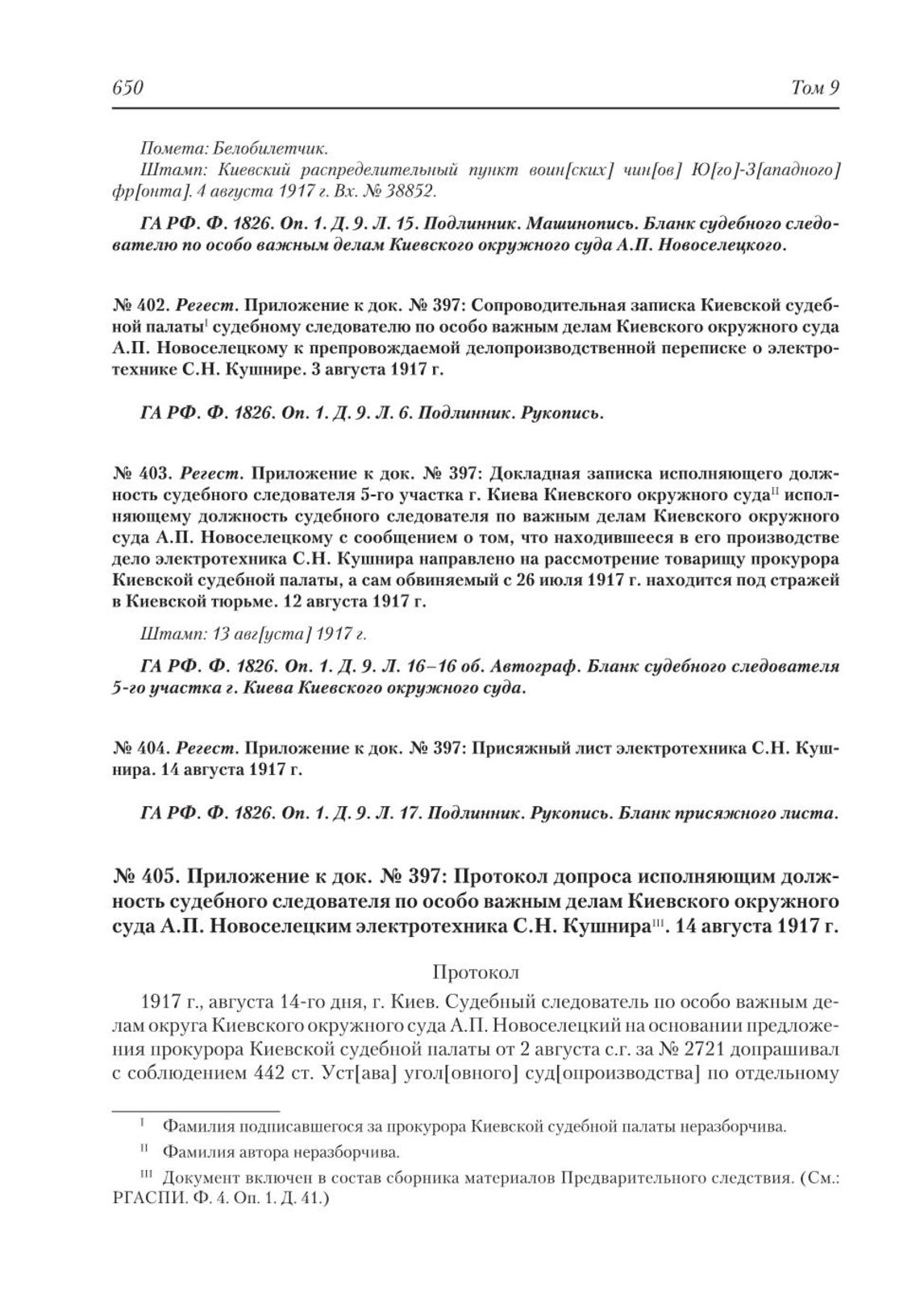 650 Том 9

Помета: Белобилетчик.

Штамп: Киевский распределительный пункт воин[ских] чин[ов] Ю[го]-З[ападного] фр[онта]. 4 августа 1917 г. Вх. № 38852.

ГА РФ. Ф. 1826. Оп. 1. Д. 9. Л. 15. Подлинник. Машинопись. Бланк судебного следователю по особо важным делам Киевского окружного суда А.П. Новоселецкого.

№ 402. Регест. Приложение к док. № 397: Сопроводительная записка Киевской судебной палаты$^{I}$ судебному следователю по особо важным делам Киевского окружного суда А.П. Новоселецкому к препровождаемой делопроизводственной переписке о электротехнике С.Н. Кушнире. 3 августа 1917 г.

ГА РФ. Ф. 1826. Оп. 1. Д. 9. Л. 6. Подлинник. Рукопись.

№ 403. Регест. Приложение к док. № 397: Докладная записка исполняющего должность судебного следователя 5-го участка г. Киева Киевского окружного суда$^{II}$ исполняющему должность судебного следователя по важным делам Киевского окружного суда А.П. Новоселецкому с сообщением о том, что находившееся в его производстве дело электротехника С.Н. Кушнира направлено на рассмотрение товарищу прокурора Киевской судебной палаты, а сам обвиняемый с 26 июля 1917 г. находится под стражей в Киевской тюрьме. 12 августа 1917 г.

Штамп: 13 авг[уста] 1917 г.

ГА РФ. Ф. 1826. Оп. 1. Д. 9. Л. 16–16 об. Автограф. Бланк судебного следователя 5-го участка г. Киева Киевского окружного суда.

№ 404. Регест. Приложение к док. № 397: Присяжный лист электротехника С.Н. Кушнира. 14 августа 1917 г.

ГА РФ. Ф. 1826. Оп. 1. Д. 9. Л. 17. Подлинник. Рукопись. Бланк присяжного листа.

№ 405. Приложение к док. № 397: Протокол допроса исполняющим должность судебного следователя по особо важным делам Киевского окружного суда А.П. Новоселецким электротехника С.Н. Кушнира$^{III}$. 14 августа 1917 г.

Протокол

1917 г., августа 14-го дня, г. Киев. Судебный следователь по особо важным делам округа Киевского окружного суда А.П. Новоселецкий на основании предложения прокурора Киевской судебной палаты от 2 августа с.г. за № 2721 допрашивал с соблюдением 442 ст. Уст[ава] угол[овного] суд[опроизводства] по отдельному

$^{I}$ Фамилия подписавшегося за прокурора Киевской судебной палаты неразборчива.

$^{II}$ Фамилия автора неразборчива.

$^{III}$ Документ включен в состав сборника материалов Предварительного следствия. (См.: РГАСПИ. Ф. 4. Оп. 1. Д. 41.)